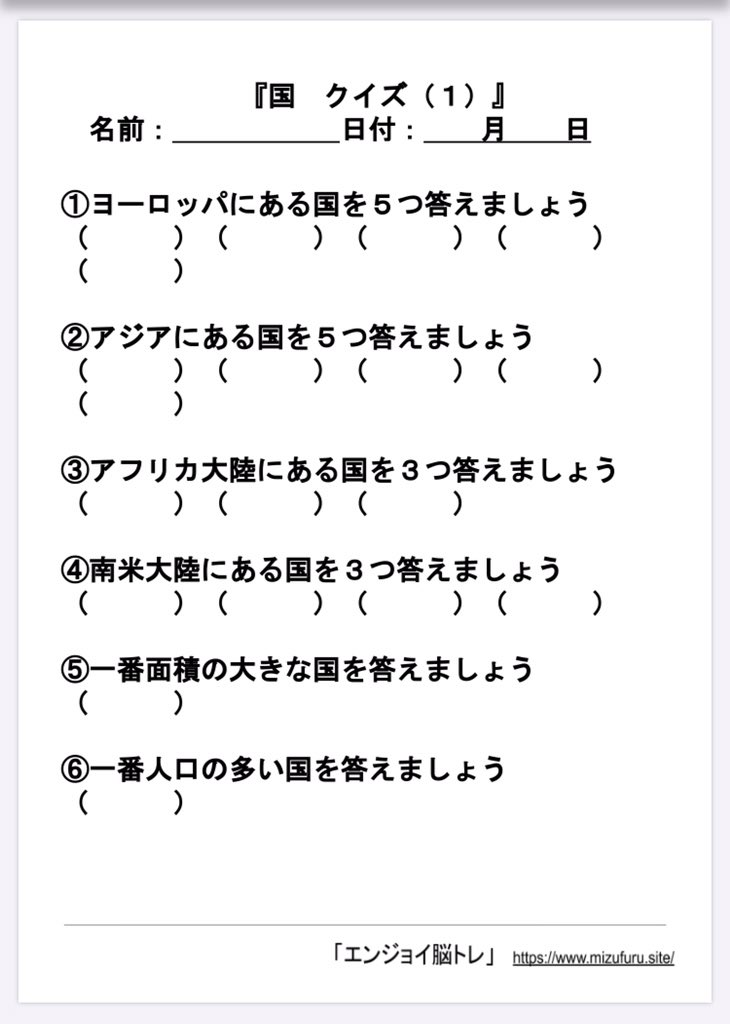 『国　クイズ（１）』
名前：＿＿＿＿＿＿日付：＿＿月＿＿日

①ヨーロッパにある国を５つ答えましょう
（　　）（　　）（　　）（　　）
（　　）

②アジアにある国を５つ答えましょう
（　　）（　　）（　　）（　　）
（　　）

③アフリカ大陸にある国を３つ答えましょう
（　　）（　　）（　　）

④南米大陸にある国を３つ答えましょう
（　　）（　　）（　　）（　　）

⑤一番面積の大きな国を答えましょう
（　　）

⑥一番人口の多い国を答えましょう
（　　）

「エンジョイ脳トレ」 https://www.mizufuru.site/